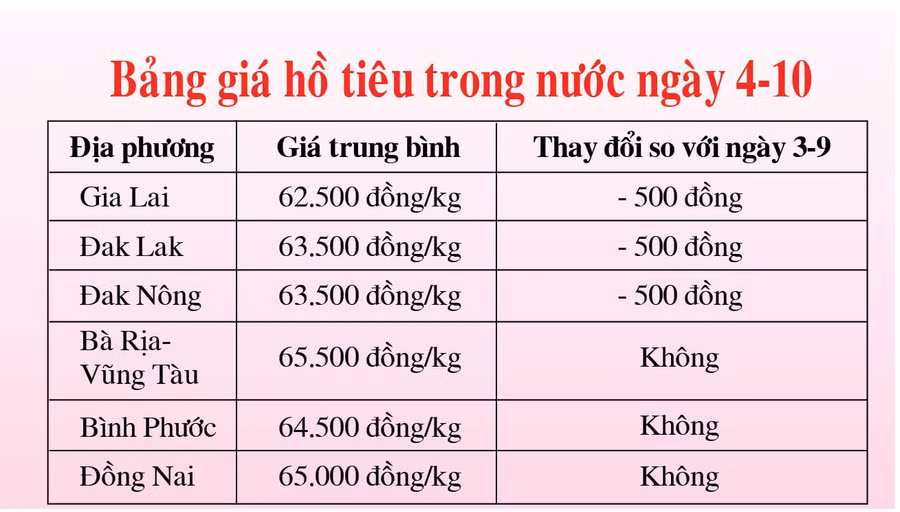 Bảng giá hồ tiêu trong nước ngày 4-10

| Địa phương | Giá trung bình | Thay đổi so với ngày 3-9 |
|---|---|---|
| Gia Lai | 62.500 đồng/kg | - 500 đồng |
| Đak Lak | 63.500 đồng/kg | - 500 đồng |
| Đak Nông | 63.500 đồng/kg | - 500 đồng |
| Bà Rịa-Vũng Tàu | 65.500 đồng/kg | Không |
| Bình Phước | 64.500 đồng/kg | Không |
| Đồng Nai | 65.000 đồng/kg | Không |